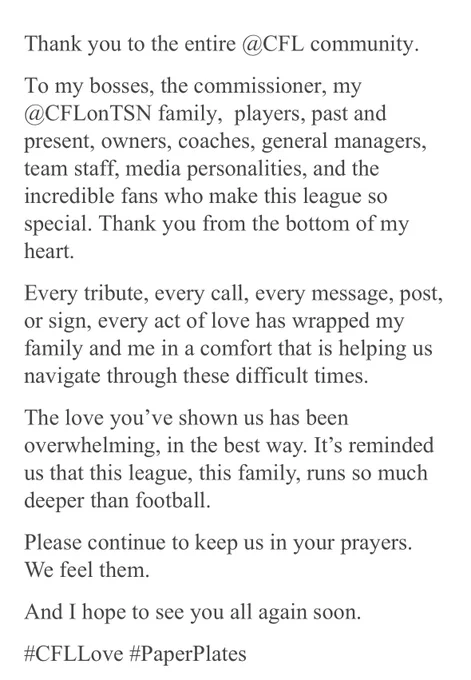 Thank you to the entire @CFL community.

To my bosses, the commissioner, my @CFLonTSN family, players, past and present, owners, coaches, general managers, team staff, media personalities, and the incredible fans who make this league so special. Thank you from the bottom of my heart.

Every tribute, every call, every message, post, or sign, every act of love has wrapped my family and me in a comfort that is helping us navigate through these difficult times.

The love you've shown us has been overwhelming, in the best way. It's reminded us that this league, this family, runs so much deeper than football.

Please continue to keep us in your prayers. We feel them.

And I hope to see you all again soon.

#CFLLove #PaperPlates